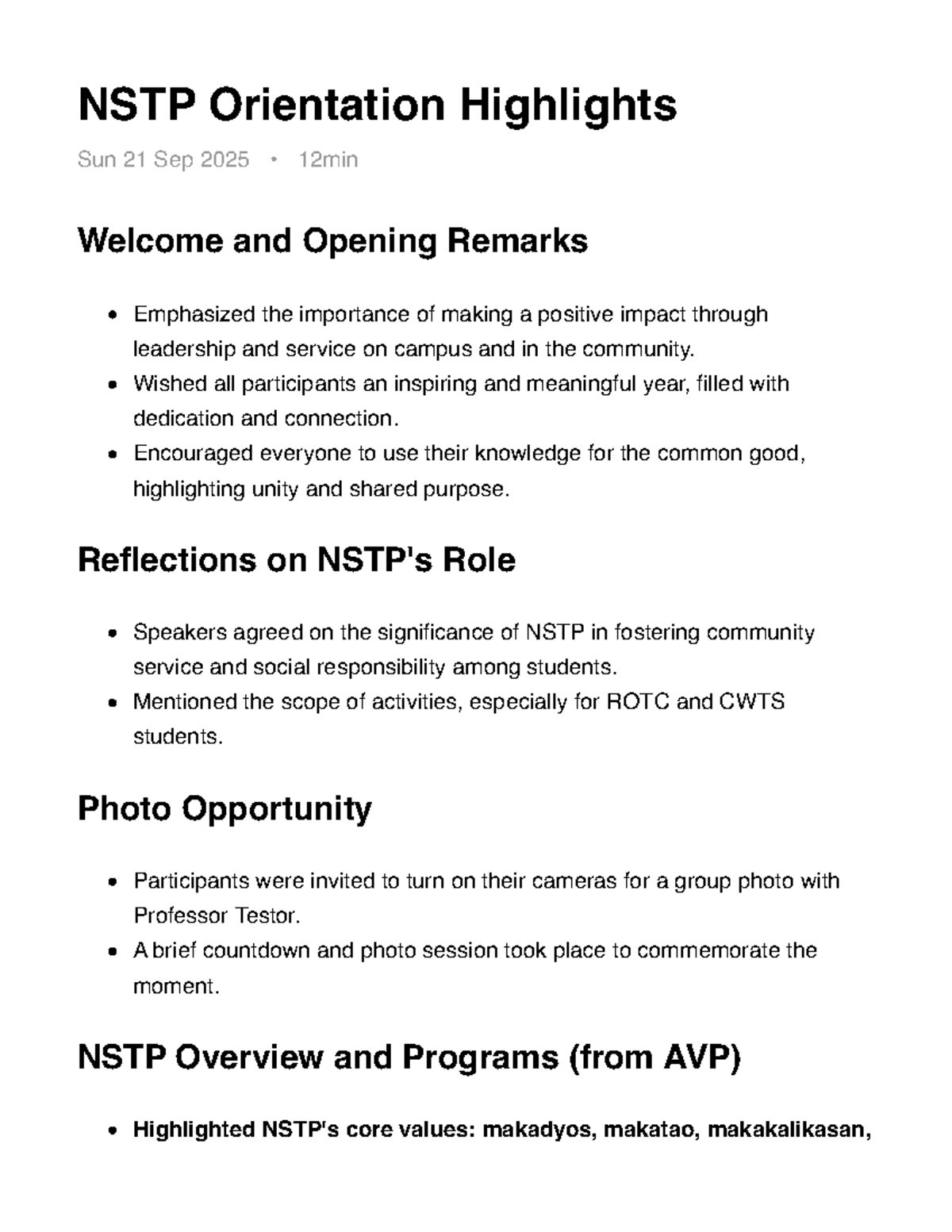 NSTP Orientation Highlights

Sun 21 Sep 2025 • 12min

Welcome and Opening Remarks

• Emphasized the importance of making a positive impact through leadership and service on campus and in the community.
• Wished all participants an inspiring and meaningful year, filled with dedication and connection.
• Encouraged everyone to use their knowledge for the common good, highlighting unity and shared purpose.

Reflections on NSTP's Role

• Speakers agreed on the significance of NSTP in fostering community service and social responsibility among students.
• Mentioned the scope of activities, especially for ROTC and CWTS students.

Photo Opportunity

• Participants were invited to turn on their cameras for a group photo with Professor Testor.
• A brief countdown and photo session took place to commemorate the moment.

NSTP Overview and Programs (from AVP)

• Highlighted NSTP's core values: makadyos, makatao, makakalikasan,